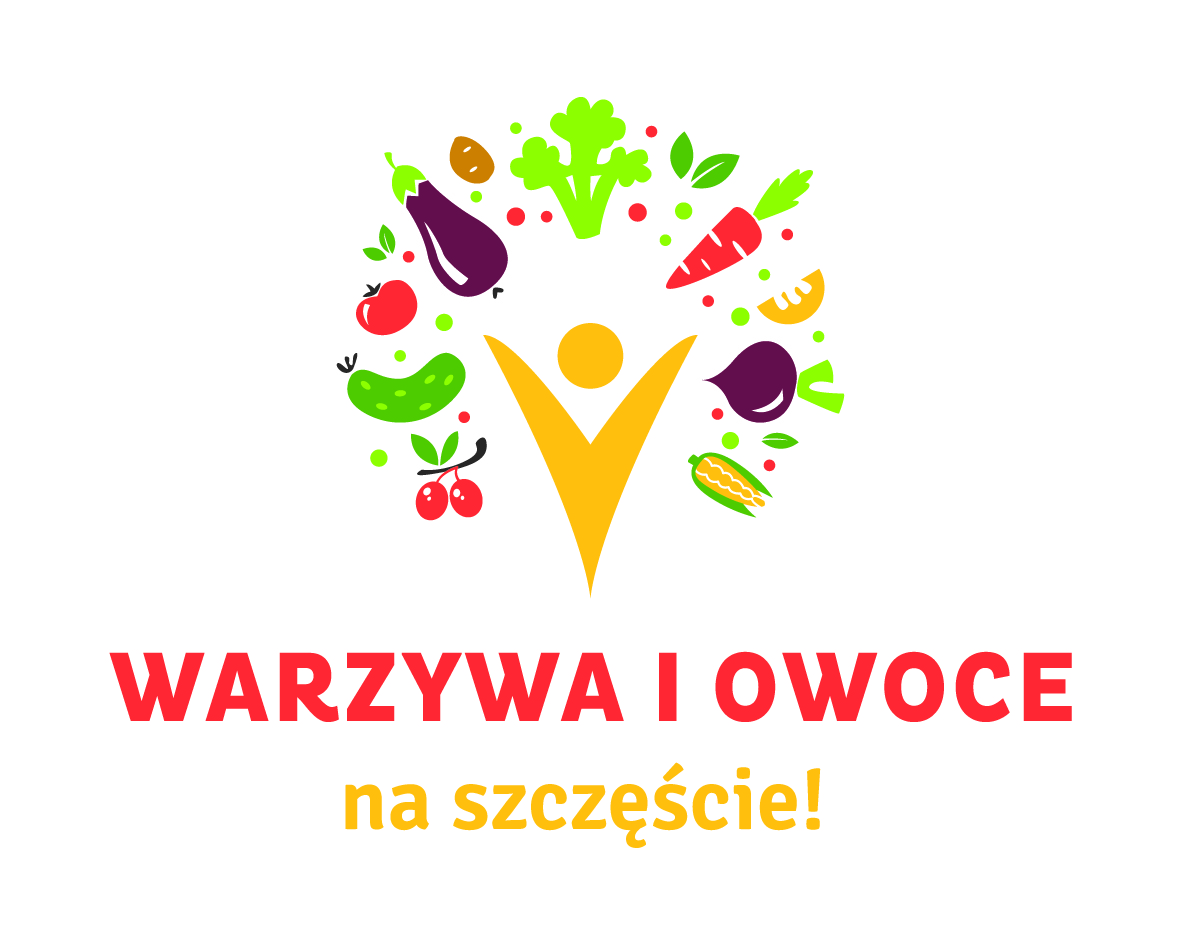 WARZYWA I OWOCE

na szczęście!